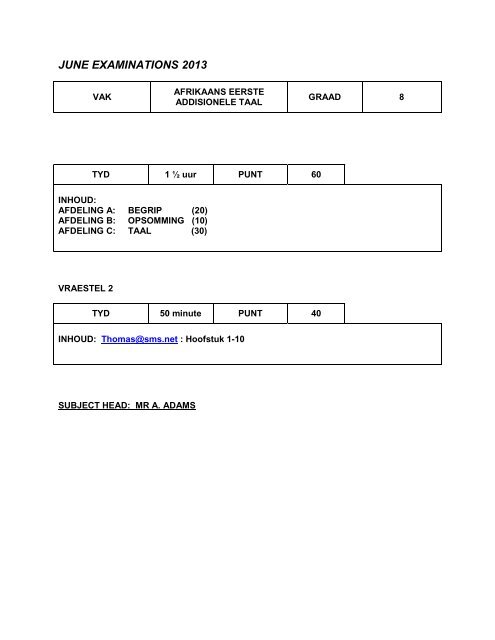 JUNE EXAMINATIONS 2013

| VAK | AFRIKAANS EERSTE ADDISIONELE TAAL | GRAAD | 8 |
|---|---|---|---|

| TYD | 1 ½ uur | PUNT | 60 |
|---|---|---|---|

INHOUD:
AFDELING A: BEGRIP (20)
AFDELING B: OPSOMMING (10)
AFDELING C: TAAL (30)

VRAESTEL 2

| TYD | 50 minute | PUNT | 40 |
|---|---|---|---|

INHOUD: Thomas@sms.net : Hoofstuk 1-10

SUBJECT HEAD: MR A. ADAMS